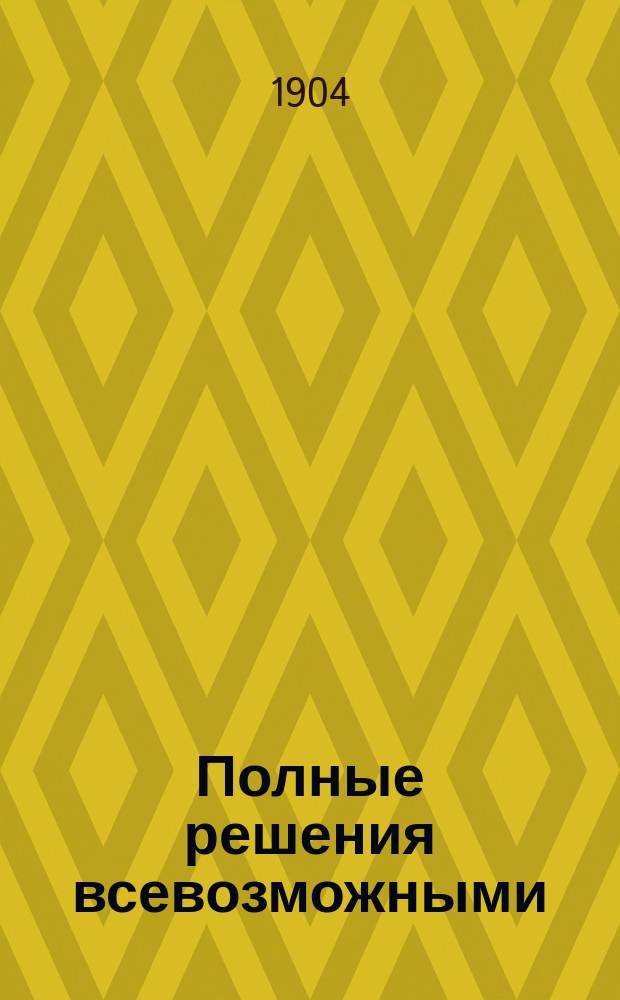 1904

Полные решения всевозможными